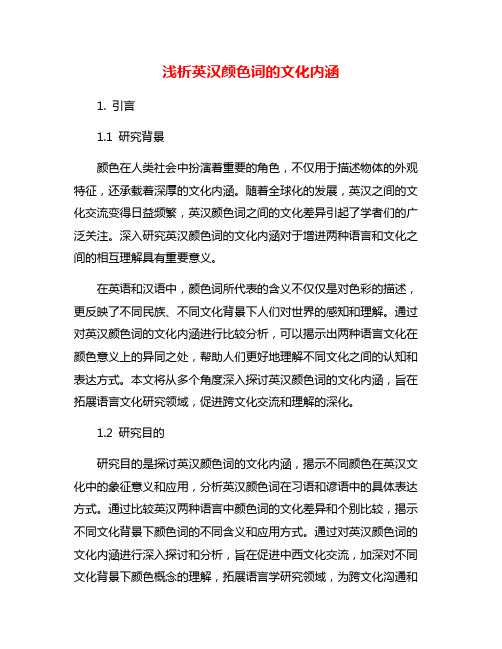 浅析英汉颜色词的文化内涵

1. 引言

1.1 研究背景

颜色在人类社会中扮演着重要的角色，不仅用于描述物体的外观特征，还承载着深厚的文化内涵。随着全球化的发展，英汉之间的文化交流变得日益频繁，英汉颜色词之间的文化差异引起了学者们的广泛关注。深入研究英汉颜色词的文化内涵对于增进两种语言和文化之间的相互理解具有重要意义。

在英语和汉语中，颜色词所代表的含义不仅仅是对色彩的描述，更反映了不同民族、不同文化背景下人们对世界的感知和理解。通过对英汉颜色词的文化内涵进行比较分析，可以揭示出两种语言文化在颜色意义上的异同之处，帮助人们更好地理解不同文化之间的认知和表达方式。本文将从多个角度深入探讨英汉颜色词的文化内涵，旨在拓展语言文化研究领域，促进跨文化交流和理解的深化。

1.2 研究目的

研究目的是探讨英汉颜色词的文化内涵，揭示不同颜色在英汉文化中的象征意义和应用，分析英汉颜色词在习语和谚语中的具体表达方式。通过比较英汉两种语言中颜色词的文化差异和个别比较，揭示不同文化背景下颜色词的不同含义和应用方式。通过对英汉颜色词的文化内涵进行深入探讨和分析，旨在促进中西文化交流，加深对不同文化背景下颜色概念的理解，拓展语言学研究领域，为跨文化沟通和